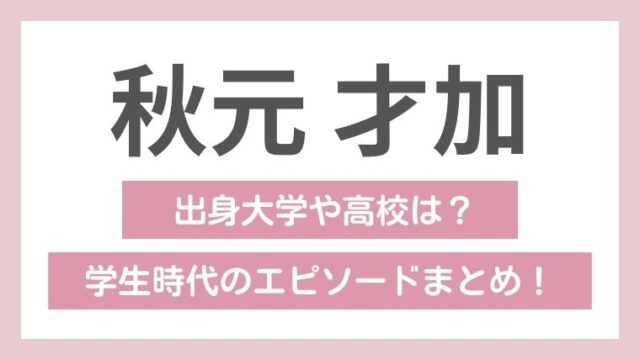 秋元 才加

出身大学や高校は？

学生時代のエピソードまとめ！